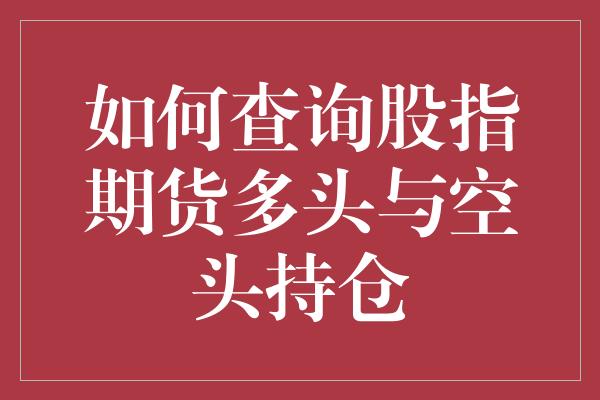 如何查询股指期货多头与空头持仓